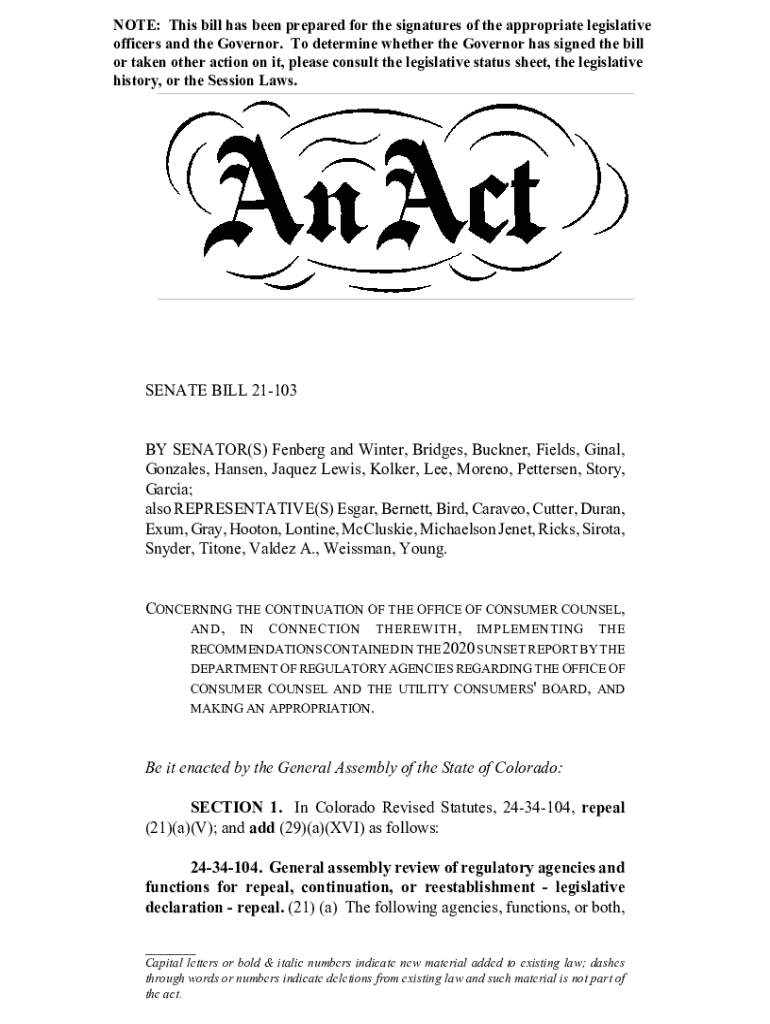 NOTE: This bill has been prepared for the signatures of the appropriate legislative officers and the Governor. To determine whether the Governor has signed the bill or taken other action on it, please consult the legislative status sheet, the legislative history, or the Session Laws.

An Act

SENATE BILL 21-103

BY SENATOR(S) Fenberg and Winter, Bridges, Buckner, Fields, Ginal, Gonzales, Hansen, Jaquez Lewis, Kolker, Lee, Moreno, Pettersen, Story, Garcia;
also REPRESENTATIVE(S) Esgar, Bernett, Bird, Caraveo, Cutter, Duran, Exum, Gray, Hooton, Lontine, McCluskie, Michaelson Jenet, Ricks, Sirota, Snyder, Titone, Valdez A., Weissman, Young.

CONCERNING THE CONTINUATION OF THE OFFICE OF CONSUMER COUNSEL, AND, IN CONNECTION THEREWITH, IMPLEMENTING THE RECOMMENDATIONS CONTAINED IN THE 2020 SUNSET REPORT BY THE DEPARTMENT OF REGULATORY AGENCIES REGARDING THE OFFICE OF CONSUMER COUNSEL AND THE UTILITY CONSUMERS' BOARD, AND MAKING AN APPROPRIATION.

Be it enacted by the General Assembly of the State of Colorado:

SECTION 1. In Colorado Revised Statutes, 24-34-104, repeal (21)(a)(V); and add (29)(a)(XVI) as follows:

24-34-104. General assembly review of regulatory agencies and functions for repeal, continuation, or reestablishment - legislative declaration - repeal. (21) (a) The following agencies, functions, or both,

Capital letters or bold & italic numbers indicate new material added to existing law; dashes through words or numbers indicate deletions from existing law and such material is not part of the act.